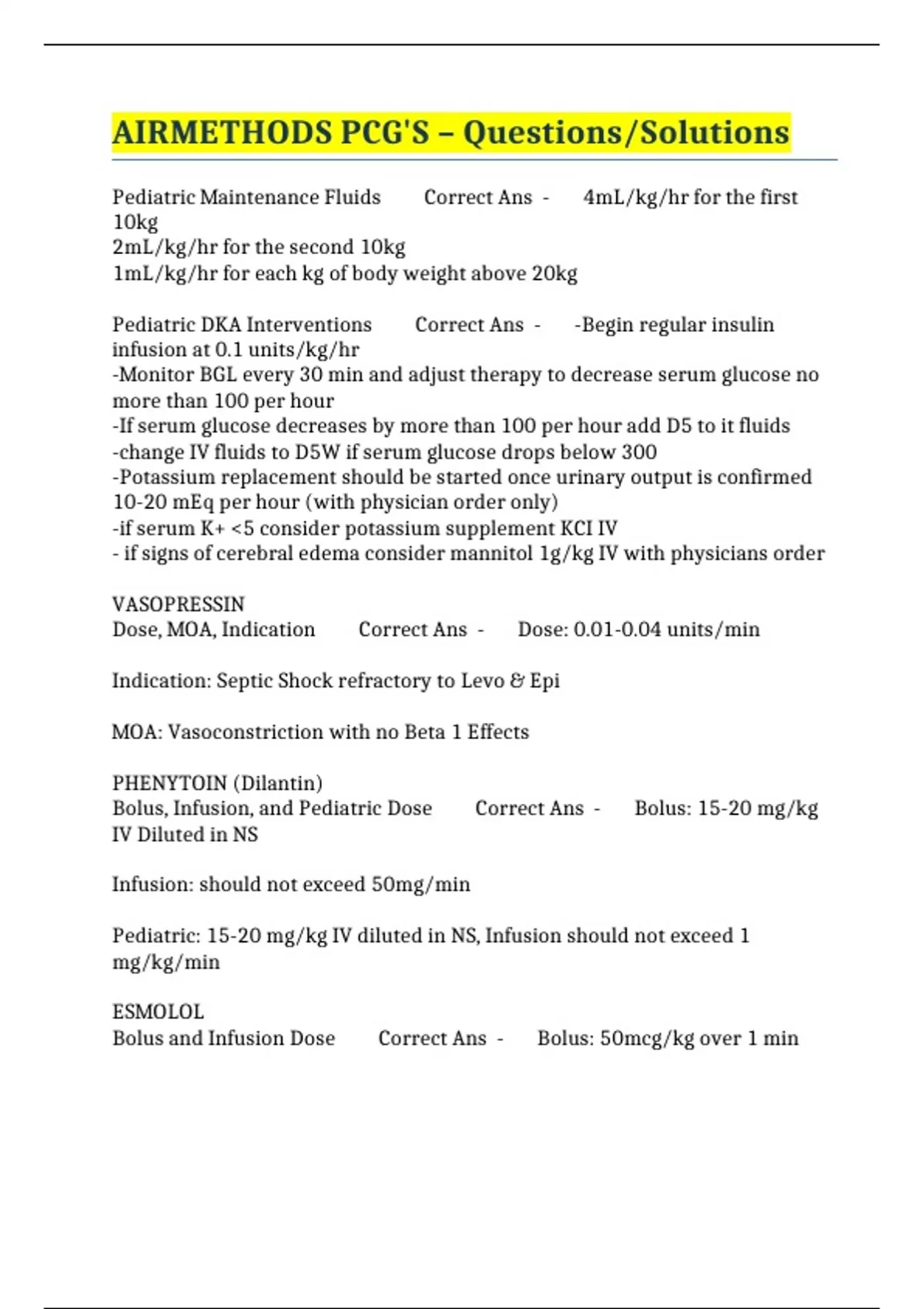 AIRMETHODS PCG'S – Questions/Solutions

Pediatric Maintenance Fluids Correct Ans - 4mL/kg/hr for the first 10kg
2mL/kg/hr for the second 10kg
1mL/kg/hr for each kg of body weight above 20kg

Pediatric DKA Interventions Correct Ans - -Begin regular insulin infusion at 0.1 units/kg/hr
-Monitor BGL every 30 min and adjust therapy to decrease serum glucose no more than 100 per hour
-If serum glucose decreases by more than 100 per hour add D5 to it fluids
-change IV fluids to D5W if serum glucose drops below 300
-Potassium replacement should be started once urinary output is confirmed 10-20 mEq per hour (with physician order only)
-if serum K+ <5 consider potassium supplement KCI IV
- if signs of cerebral edema consider mannitol 1g/kg IV with physicians order

VASOPRESSIN
Dose, MOA, Indication Correct Ans - Dose: 0.01-0.04 units/min

Indication: Septic Shock refractory to Levo & Epi

MOA: Vasoconstriction with no Beta 1 Effects

PHENYTOIN (Dilantin)
Bolus, Infusion, and Pediatric Dose Correct Ans - Bolus: 15-20 mg/kg IV Diluted in NS

Infusion: should not exceed 50mg/min

Pediatric: 15-20 mg/kg IV diluted in NS, Infusion should not exceed 1 mg/kg/min

ESMOLOL
Bolus and Infusion Dose Correct Ans - Bolus: 50mcg/kg over 1 min